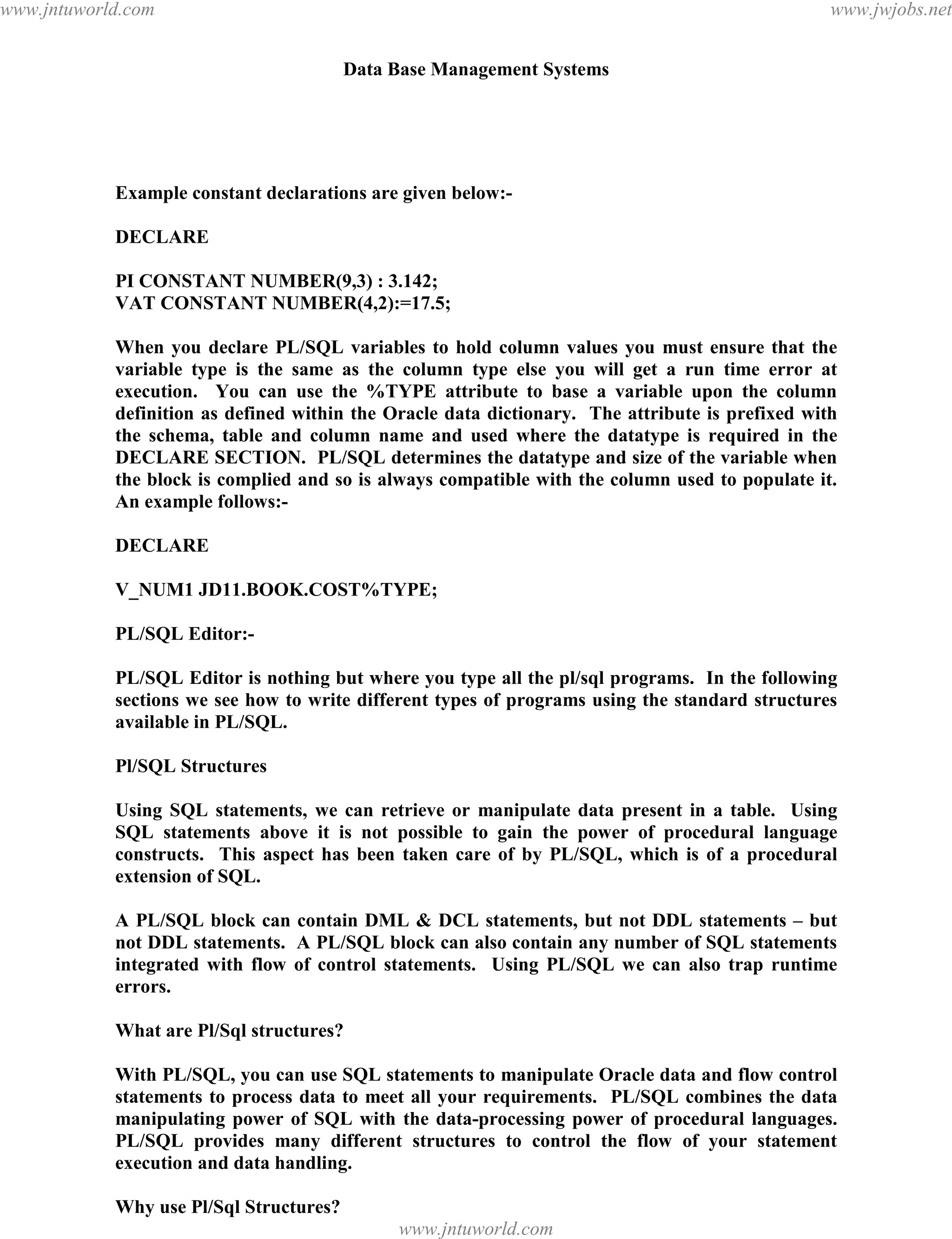 www.jntuworld.com www.jwjobs.net

Data Base Management Systems

Example constant declarations are given below:-

DECLARE

PI CONSTANT NUMBER(9,3) : 3.142;
VAT CONSTANT NUMBER(4,2):=17.5;

When you declare PL/SQL variables to hold column values you must ensure that the variable type is the same as the column type else you will get a run time error at execution. You can use the %TYPE attribute to base a variable upon the column definition as defined within the Oracle data dictionary. The attribute is prefixed with the schema, table and column name and used where the datatype is required in the DECLARE SECTION. PL/SQL determines the datatype and size of the variable when the block is complied and so is always compatible with the column used to populate it. An example follows:-

DECLARE

V_NUM1 JD11.BOOK.COST%TYPE;

PL/SQL Editor:-

PL/SQL Editor is nothing but where you type all the pl/sql programs. In the following sections we see how to write different types of programs using the standard structures available in PL/SQL.

Pl/SQL Structures

Using SQL statements, we can retrieve or manipulate data present in a table. Using SQL statements above it is not possible to gain the power of procedural language constructs. This aspect has been taken care of by PL/SQL, which is of a procedural extension of SQL.

A PL/SQL block can contain DML & DCL statements, but not DDL statements – but not DDL statements. A PL/SQL block can also contain any number of SQL statements integrated with flow of control statements. Using PL/SQL we can also trap runtime errors.

What are Pl/Sql structures?

With PL/SQL, you can use SQL statements to manipulate Oracle data and flow control statements to process data to meet all your requirements. PL/SQL combines the data manipulating power of SQL with the data-processing power of procedural languages. PL/SQL provides many different structures to control the flow of your statement execution and data handling.

Why use Pl/Sql Structures?

www.jntuworld.com